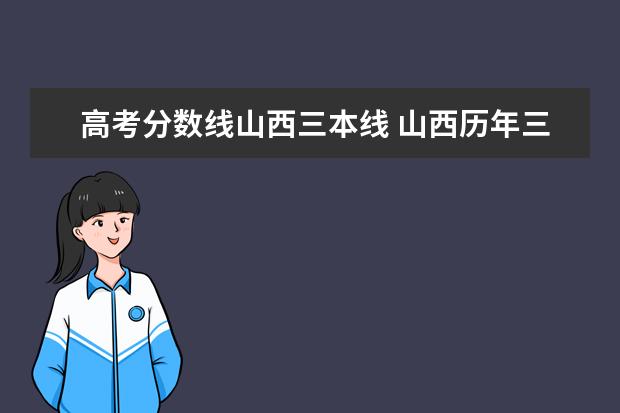 高考分数线山西三本线 山西历年三